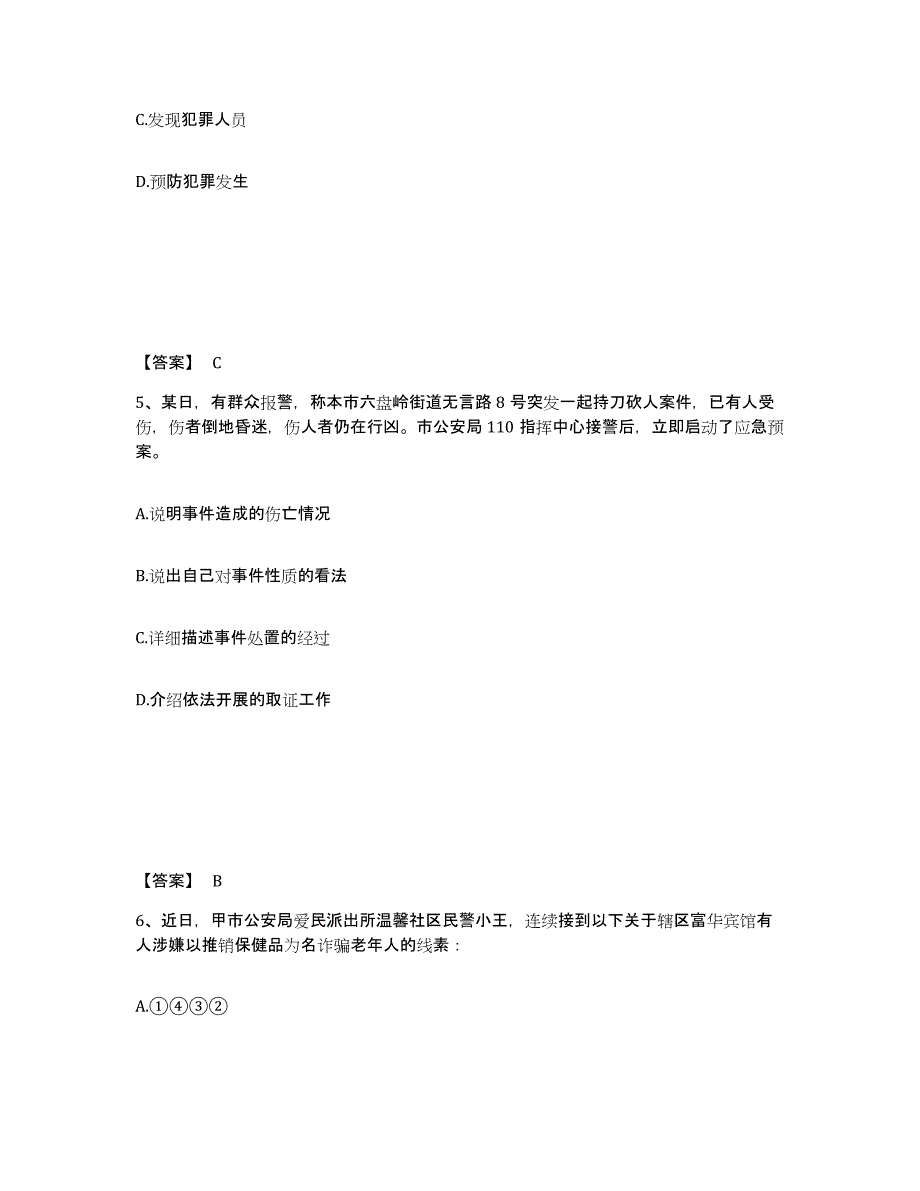 C.发现犯罪人员

D.预防犯罪发生

【答案】 C

5、某日，有群众报警，称本市六盘岭街道无言路 8 号突发一起持刀砍人案件，已有人受伤，伤者倒地昏迷，伤人者仍在行凶。市公安局 110 指挥中心接警后，立即启动了应急预案。

A.说明事件造成的伤亡情况

B.说出自己对事件性质的看法

C.详细描述事件处置的经过

D.介绍依法开展的取证工作

【答案】 B

6、近日，甲市公安局爱民派出所温馨社区民警小王，连续接到以下关于辖区富华宾馆有人涉嫌以推销保健品为名诈骗老年人的线索：

A.①④③②